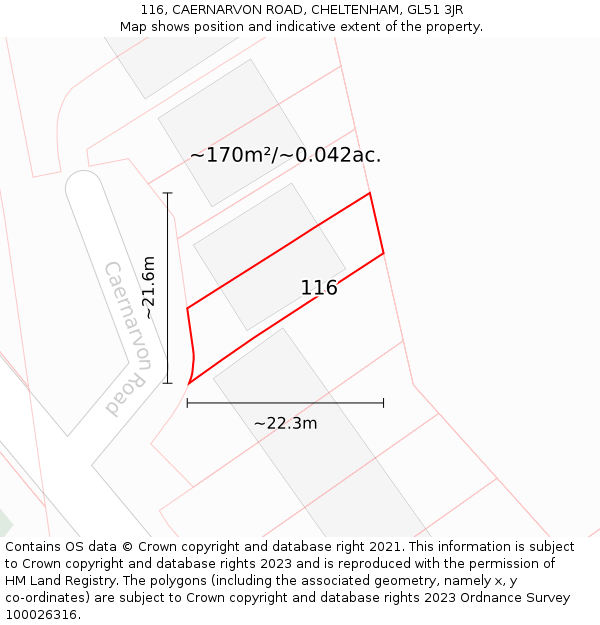 116, CAERNARVON ROAD, CHELTENHAM, GL51 3JR
Map shows position and indicative extent of the property.

~170m²/~0.042ac.

~21.6m

Caernarvon Road

116

~22.3m

Contains OS data © Crown copyright and database right 2021. This information is subject to Crown copyright and database rights 2023 and is reproduced with the permission of HM Land Registry. The polygons (including the associated geometry, namely x, y co-ordinates) are subject to Crown copyright and database rights 2023 Ordnance Survey 100026316.